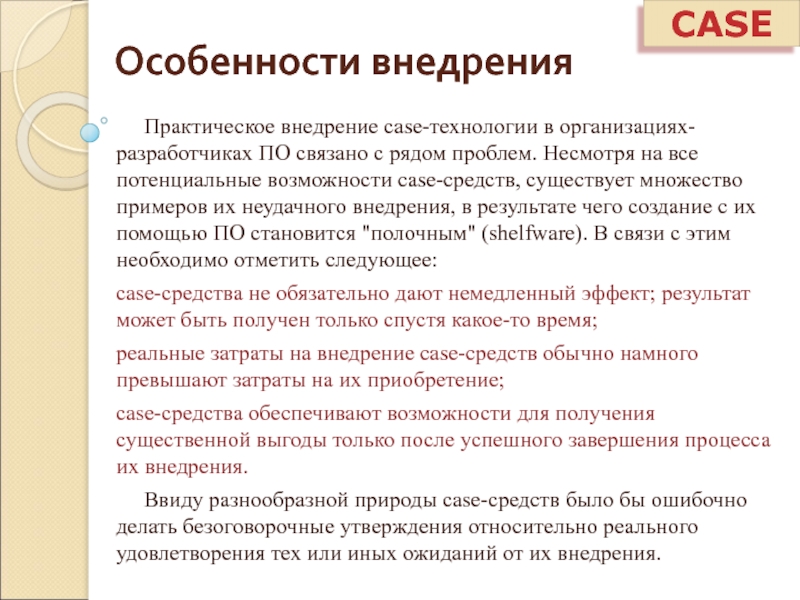 CASE

Особенности внедрения

Практическое внедрение case-технологии в организациях-разработчиках ПО связано с рядом проблем. Несмотря на все потенциальные возможности case-средств, существует множество примеров их неудачного внедрения, в результате чего создание с их помощью ПО становится "полочным" (shelfware). В связи с этим необходимо отметить следующее:

case-средства не обязательно дают немедленный эффект; результат может быть получен только спустя какое-то время;

реальные затраты на внедрение case-средств обычно намного превышают затраты на их приобретение;

case-средства обеспечивают возможности для получения существенной выгоды только после успешного завершения процесса их внедрения.

Ввиду разнообразной природы case-средств было бы ошибочно делать безоговорочные утверждения относительно реального удовлетворения тех или иных ожиданий от их внедрения.